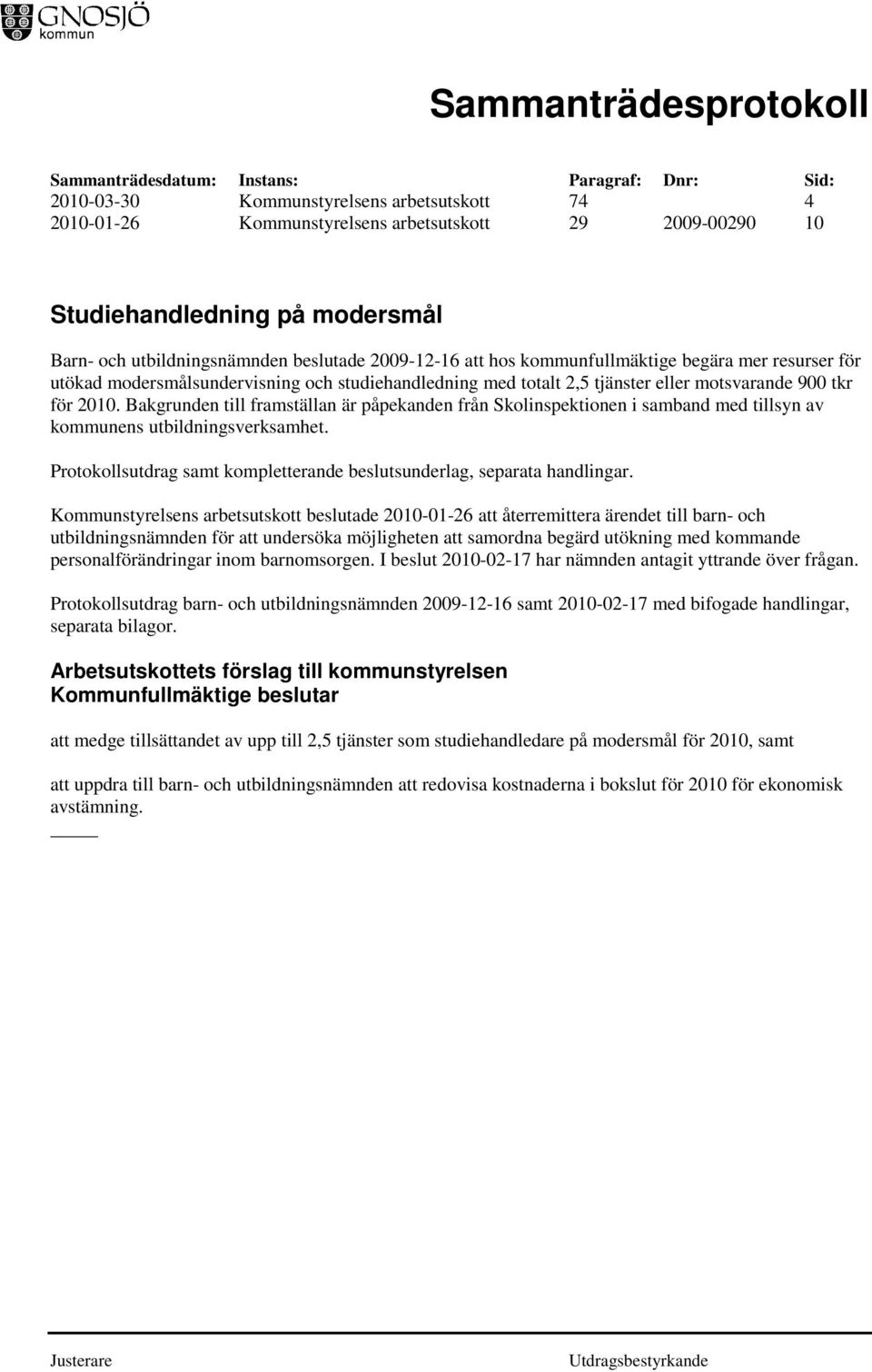 GNOSJÖ kommun

Sammanträdesprotokoll

| Sammanträdesdatum: | Instans: | Paragraf: | Dnr: | Sid: |
|---|---|---|---|---|
| 2010-03-30 | Kommunstyrelsens arbetsutskott | 74 | | 4 |
| 2010-01-26 | Kommunstyrelsens arbetsutskott | 29 | 2009-00290 | 10 |

Studiehandledning på modersmål

Barn- och utbildningsnämnden beslutade 2009-12-16 att hos kommunfullmäktige begära mer resurser för utökad modersmålsundervisning och studiehandledning med totalt 2,5 tjänster eller motsvarande 900 tkr för 2010. Bakgrunden till framställan är påpekanden från Skolinspektionen i samband med tillsyn av kommunens utbildningsverksamhet.

Protokollsutdrag samt kompletterande beslutsunderlag, separata handlingar.

Kommunstyrelsens arbetsutskott beslutade 2010-01-26 att återremittera ärendet till barn- och utbildningsnämnden för att undersöka möjligheten att samordna begärd utökning med kommande personalförändringar inom barnomsorgen. I beslut 2010-02-17 har nämnden antagit yttrande över frågan.

Protokollsutdrag barn- och utbildningsnämnden 2009-12-16 samt 2010-02-17 med bifogade handlingar, separata bilagor.

Arbetsutskottets förslag till kommunstyrelsen
Kommunfullmäktige beslutar

att medge tillsättandet av upp till 2,5 tjänster som studiehandledare på modersmål för 2010, samt

att uppdra till barn- och utbildningsnämnden att redovisa kostnaderna i bokslut för 2010 för ekonomisk avstämning.

Justerare

Utdragsbestyrkande